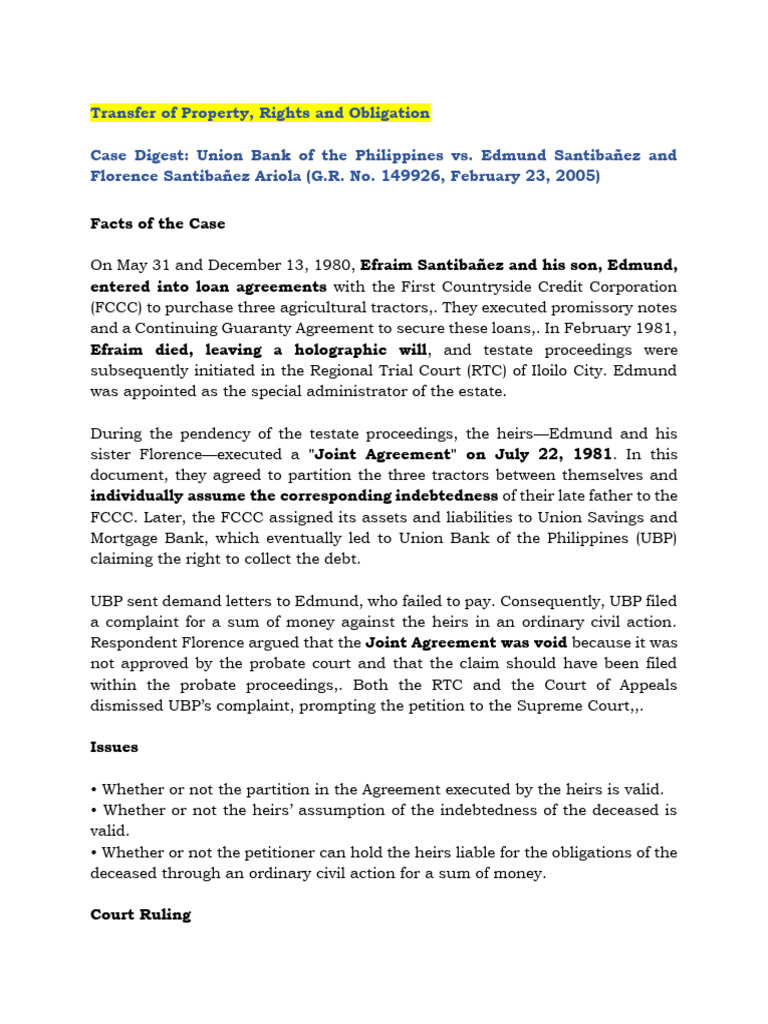 Transfer of Property, Rights and Obligation

Case Digest: Union Bank of the Philippines vs. Edmund Santibañez and Florence Santibañez Ariola (G.R. No. 149926, February 23, 2005)

Facts of the Case

On May 31 and December 13, 1980, Efraim Santibañez and his son, Edmund, entered into loan agreements with the First Countryside Credit Corporation (FCCC) to purchase three agricultural tractors,. They executed promissory notes and a Continuing Guaranty Agreement to secure these loans,. In February 1981, Efraim died, leaving a holographic will, and testate proceedings were subsequently initiated in the Regional Trial Court (RTC) of Iloilo City. Edmund was appointed as the special administrator of the estate.

During the pendency of the testate proceedings, the heirs—Edmund and his sister Florence—executed a "Joint Agreement" on July 22, 1981. In this document, they agreed to partition the three tractors between themselves and individually assume the corresponding indebtedness of their late father to the FCCC. Later, the FCCC assigned its assets and liabilities to Union Savings and Mortgage Bank, which eventually led to Union Bank of the Philippines (UBP) claiming the right to collect the debt.

UBP sent demand letters to Edmund, who failed to pay. Consequently, UBP filed a complaint for a sum of money against the heirs in an ordinary civil action. Respondent Florence argued that the Joint Agreement was void because it was not approved by the probate court and that the claim should have been filed within the probate proceedings,. Both the RTC and the Court of Appeals dismissed UBP's complaint, prompting the petition to the Supreme Court,,.

Issues

• Whether or not the partition in the Agreement executed by the heirs is valid.
• Whether or not the heirs' assumption of the indebtedness of the deceased is valid.
• Whether or not the petitioner can hold the heirs liable for the obligations of the deceased through an ordinary civil action for a sum of money.

Court Ruling